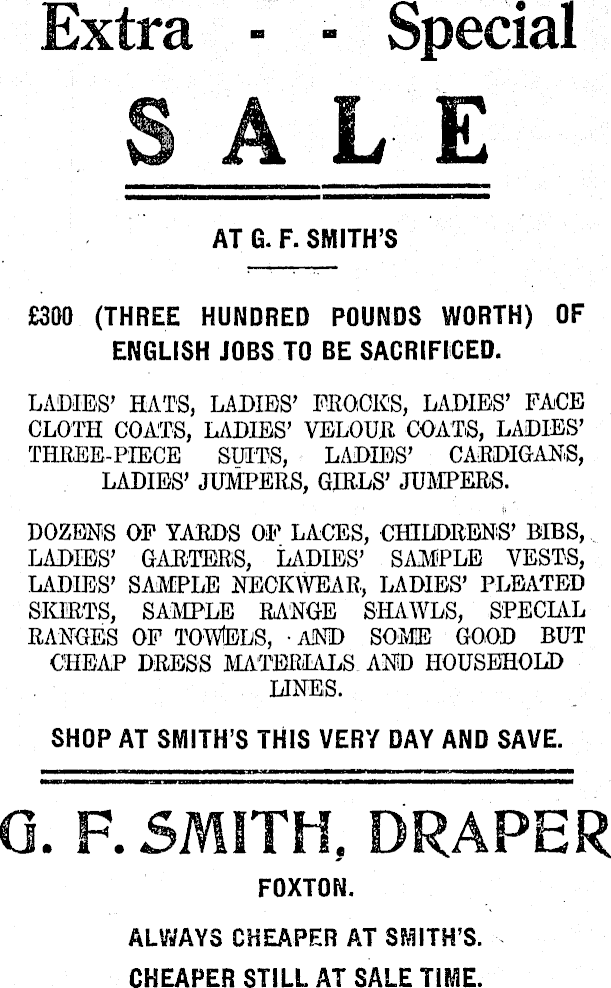 Extra - - Special

SALE

AT G. F. SMITH'S

£300 (THREE HUNDRED POUNDS WORTH) OF ENGLISH JOBS TO BE SACRIFICED.

LADIES' HATS, LADIES' FROCKS, LADIES' FACE CLOTH COATS, LADIES' VELOUR COATS, LADIES' THREE-PIECE SUITS, LADIES' CARDIGANS, LADIES' JUMPERS, GIRLS' JUMPERS.

DOZENS OF YARDS OF LACES, CHILDRENS' BIBS, LADIES' GARTERS, LADIES' SAMPLE VESTS, LADIES' SAMPLE NECKWEAR, LADIES' PLEATED SKIRTS, SAMPLE RANGE SHAWLS, SPECIAL RANGES OF TOWELS, AND SOME GOOD BUT CHEAP DRESS MATERIALS AND HOUSEHOLD LINES.

SHOP AT SMITH'S THIS VERY DAY AND SAVE.

G. F. SMITH, DRAPER

FOXTON.

ALWAYS CHEAPER AT SMITH'S.

CHEAPER STILL AT SALE TIME.